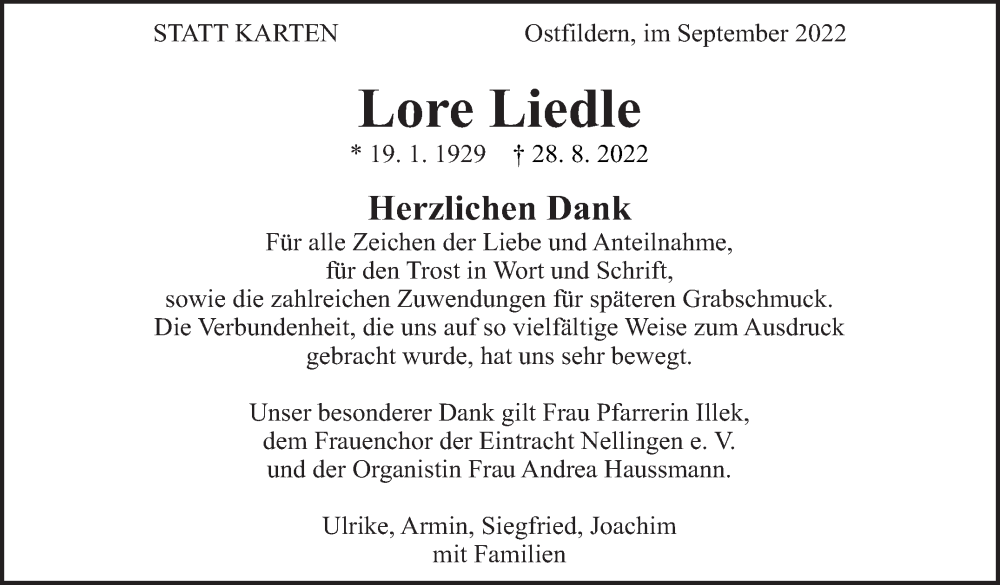 STATT KARTEN Ostfildern, im September 2022

Lore Liedle

* 19. 1. 1929 † 28. 8. 2022

Herzlichen Dank

Für alle Zeichen der Liebe und Anteilnahme, für den Trost in Wort und Schrift, sowie die zahlreichen Zuwendungen für späteren Grabschmuck. Die Verbundenheit, die uns auf so vielfältige Weise zum Ausdruck gebracht wurde, hat uns sehr bewegt.

Unser besonderer Dank gilt Frau Pfarrerin Illek, dem Frauenchor der Eintracht Nellingen e. V. und der Organistin Frau Andrea Haussmann.

Ulrike, Armin, Siegfried, Joachim
mit Familien